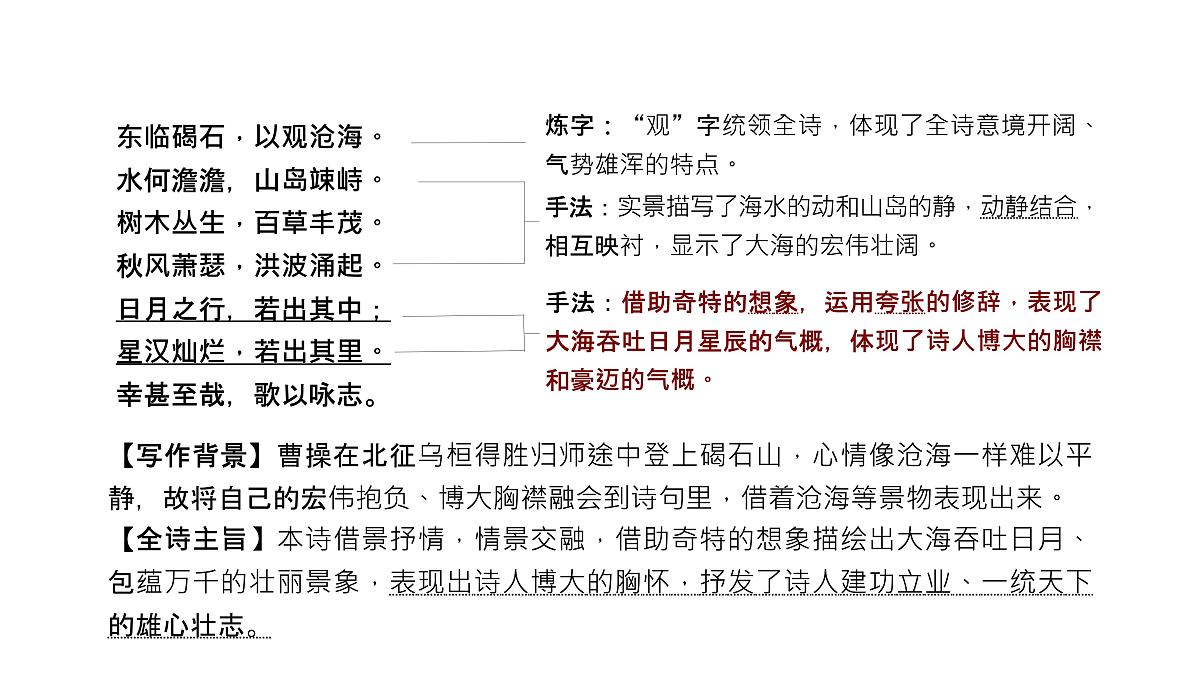 东临碣石，以观沧海。
水何澹澹，山岛竦峙。
树木丛生，百草丰茂。
秋风萧瑟，洪波涌起。
日月之行，若出其中；
星汉灿烂，若出其里。
幸甚至哉，歌以咏志。

炼字：“观”字统领全诗，体现了全诗意境开阔、气势雄浑的特点。

手法：实景描写了海水的动和山岛的静，动静结合，相互映衬，显示了大海的宏伟壮阔。

手法：借助奇特的想象，运用夸张的修辞，表现了大海吞吐日月星辰的气概，体现了诗人博大的胸襟和豪迈的气概。

【写作背景】曹操在北征乌桓得胜归师途中登上碣石山，心情像沧海一样难以平静，故将自己的宏伟抱负、博大胸襟融会到诗句里，借着沧海等景物表现出来。
【全诗主旨】本诗借景抒情，情景交融，借助奇特的想象描绘出大海吞吐日月、包蕴万千的壮丽景象，表现出诗人博大的胸怀，抒发了诗人建功立业、一统天下的雄心壮志。